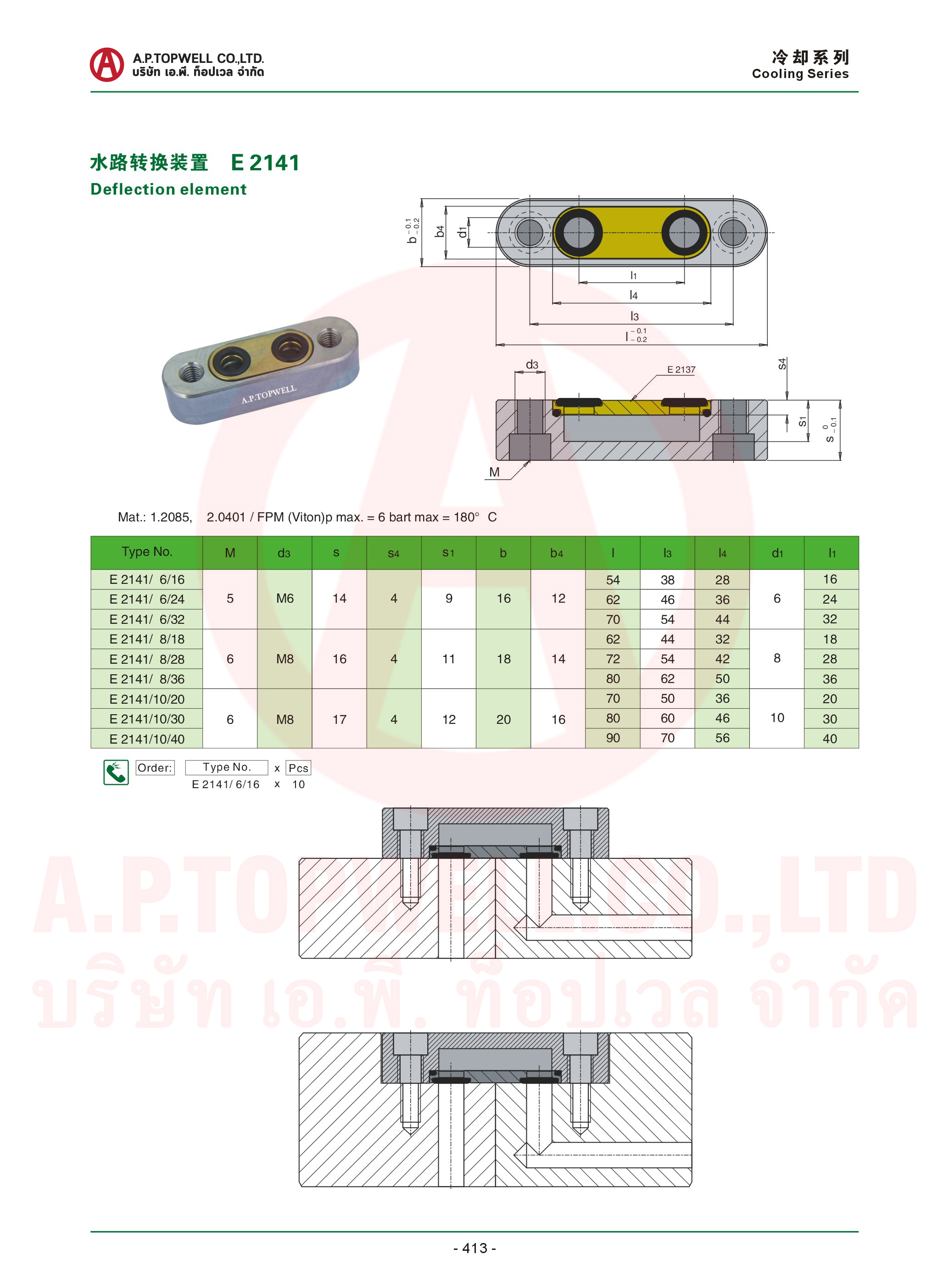 A.P.TOPWELL CO.,LTD.
บริษัท เอ.พี. ท็อปเวล จำกัด

冷却系列
Cooling Series

水路转换装置 E 2141
Deflection element

$b^{-0.1}_{-0.2}$ b4 d1

l1
l4
l3
$l^{-0.1}_{-0.2}$

A.P.TOPWELL

d3 E 2137 s4
s1 $s^{0}_{-0.1}$
M

Mat.: 1.2085, 2.0401 / FPM (Viton)p max. = 6 bart max = 180° C

| Type No. | M | d3 | s | s4 | s1 | b | b4 | l | l3 | l4 | d1 | l1 |
|---|---|---|---|---|---|---|---|---|---|---|---|---|
| E 2141/ 6/16 | 5 | M6 | 14 | 4 | 9 | 16 | 12 | 54 | 38 | 28 | 6 | 16 |
| E 2141/ 6/24 | | | | | | | | 62 | 46 | 36 | | 24 |
| E 2141/ 6/32 | | | | | | | | 70 | 54 | 44 | | 32 |
| E 2141/ 8/18 | 6 | M8 | 16 | 4 | 11 | 18 | 14 | 62 | 44 | 32 | 8 | 18 |
| E 2141/ 8/28 | | | | | | | | 72 | 54 | 42 | | 28 |
| E 2141/ 8/36 | | | | | | | | 80 | 62 | 50 | | 36 |
| E 2141/10/20 | 6 | M8 | 17 | 4 | 12 | 20 | 16 | 70 | 50 | 36 | 10 | 20 |
| E 2141/10/30 | | | | | | | | 80 | 60 | 46 | | 30 |
| E 2141/10/40 | | | | | | | | 90 | 70 | 56 | | 40 |

Order: Type No. x Pcs
E 2141/ 6/16 x 10

A.P.TOPWELL CO.,LTD
บริษัท เอ.พี. ท็อปเวล จำกัด

- 413 -